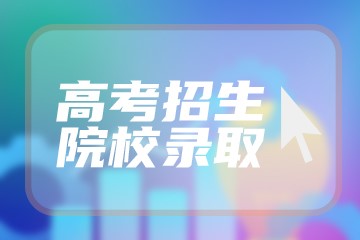 高考招生
院校录取